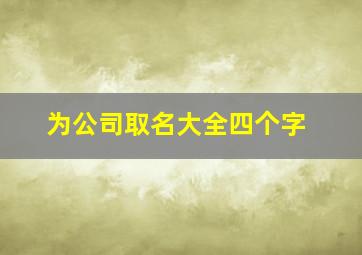 为公司取名大全四个字